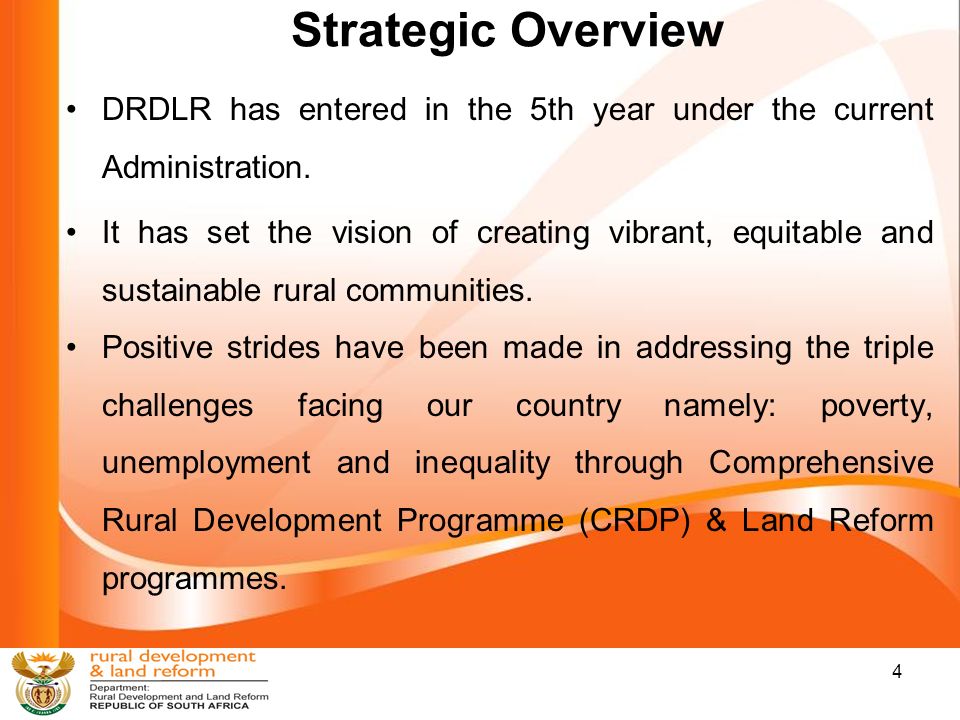 Strategic Overview

• DRDLR has entered in the 5th year under the current Administration.

• It has set the vision of creating vibrant, equitable and sustainable rural communities.

• Positive strides have been made in addressing the triple challenges facing our country namely: poverty, unemployment and inequality through Comprehensive Rural Development Programme (CRDP) & Land Reform programmes.

rural development
& land reform
Department:
Rural Development and Land Reform
REPUBLIC OF SOUTH AFRICA

4